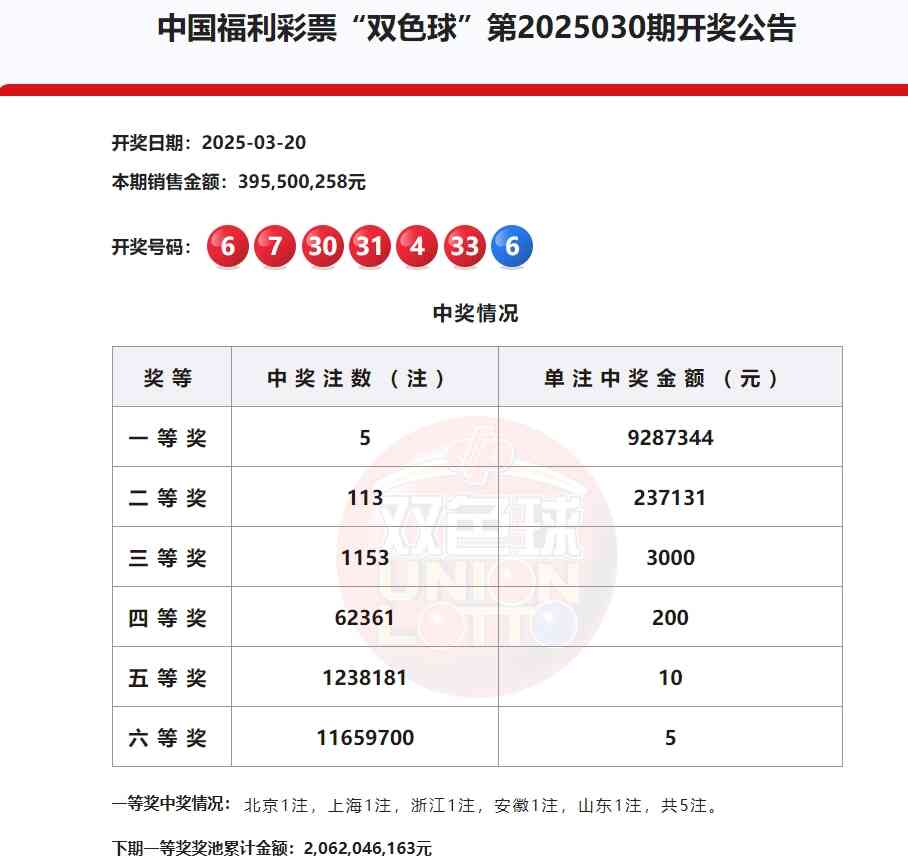 中国福利彩票“双色球”第2025030期开奖公告

开奖日期：2025-03-20

本期销售金额：395,500,258元

开奖号码： 6 7 30 31 4 33 6

中奖情况

| 奖等 | 中奖注数（注） | 单注中奖金额（元） |
|---|---|---|
| 一等奖 | 5 | 9287344 |
| 二等奖 | 113 | 237131 |
| 三等奖 | 1153 | 3000 |
| 四等奖 | 62361 | 200 |
| 五等奖 | 1238181 | 10 |
| 六等奖 | 11659700 | 5 |

双色球 UNION LOTTO

一等奖中奖情况：北京1注，上海1注，浙江1注，安徽1注，山东1注，共5注。

下期一等奖奖池累计金额：2,062,046,163元